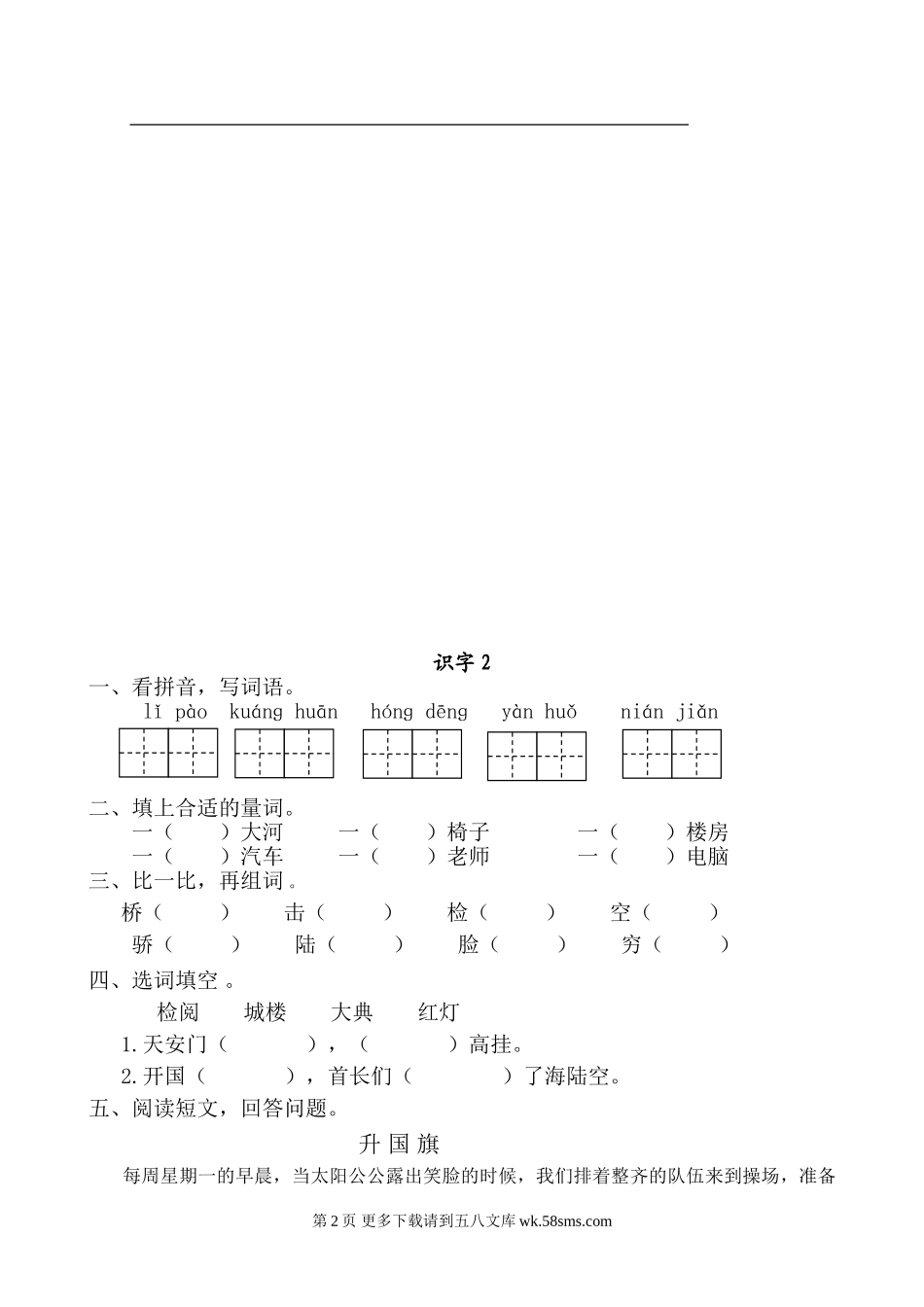 识字 2

一、看拼音，写词语。

lǐ pào　kuáng huān　hóng dēng　yàn huǒ　nián jiǎn

二、填上合适的量词。

一（　　）大河　一（　　）椅子　一（　　）楼房

一（　　）汽车　一（　　）老师　一（　　）电脑

三、比一比，再组词。

桥（　　）　击（　　）　检（　　）　空（　　）

骄（　　）　陆（　　）　脸（　　）　穷（　　）

四、选词填空 。

检阅　城楼　大典　红灯

1.天安门（　　　），（　　　）高挂。

2.开国（　　　），首长们（　　　）了海陆空。

五、阅读短文，回答问题。

升 国 旗

每周星期一的早晨，当太阳公公露出笑脸的时候，我们排着整齐的队伍来到操场，准备

第 2 页 更多下载请到五八文库 wk.58sms.com